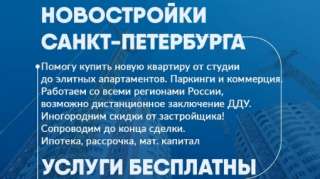 НОВОСТРОЙКИ САНКТ-ПЕТЕРБУРГА

Помогу купить новую квартиру от студии до элитных апартаментов. Паркинги и коммерция. Работаем со всеми регионами России, возможно дистанционное заключение ДДУ. Иногородним скидки от застройщика! Сопроводим до конца сделки. Ипотека, рассрочка, мат. капитал

УСЛУГИ БЕСПЛАТНЫ